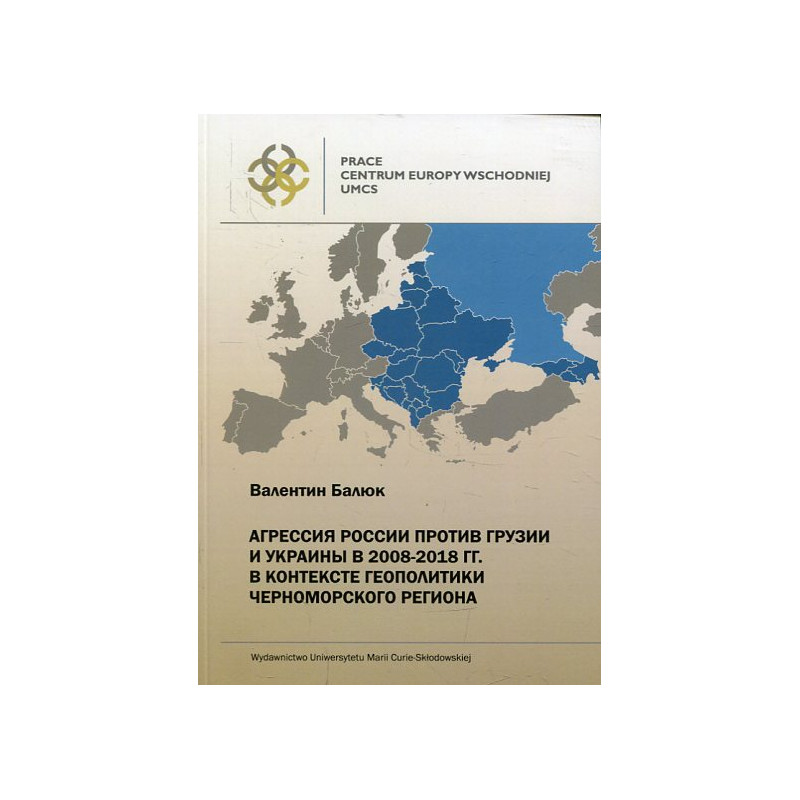 PRACE
CENTRUM EUROPY WSCHODNIEJ
UMCS

Валентин Балюк

АГРЕССИЯ РОССИИ ПРОТИВ ГРУЗИИ
И УКРАИНЫ В 2008-2018 ГГ.
В КОНТЕКСТЕ ГЕОПОЛИТИКИ
ЧЕРНОМОРСКОГО РЕГИОНА

Wydawnictwo Uniwersytetu Marii Curie-Skłodowskiej